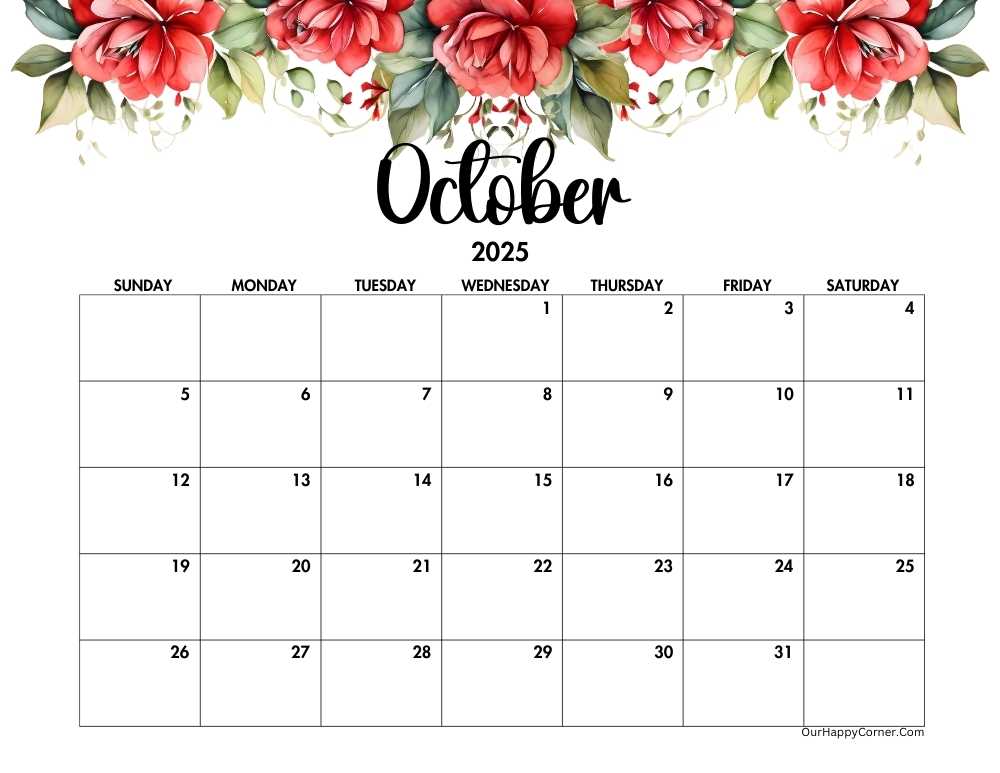 October

2025

| SUNDAY | MONDAY | TUESDAY | WEDNESDAY | THURSDAY | FRIDAY | SATURDAY |
|---|---|---|---|---|---|---|
| | | | 1 | 2 | 3 | 4 |
| 5 | 6 | 7 | 8 | 9 | 10 | 11 |
| 12 | 13 | 14 | 15 | 16 | 17 | 18 |
| 19 | 20 | 21 | 22 | 23 | 24 | 25 |
| 26 | 27 | 28 | 29 | 30 | 31 | |

OurHappyCorner.Com